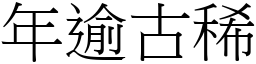 年逾古稀